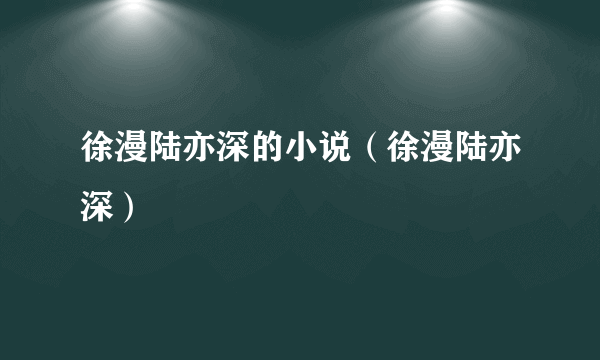 徐漫陆亦深的小说（徐漫陆亦深）